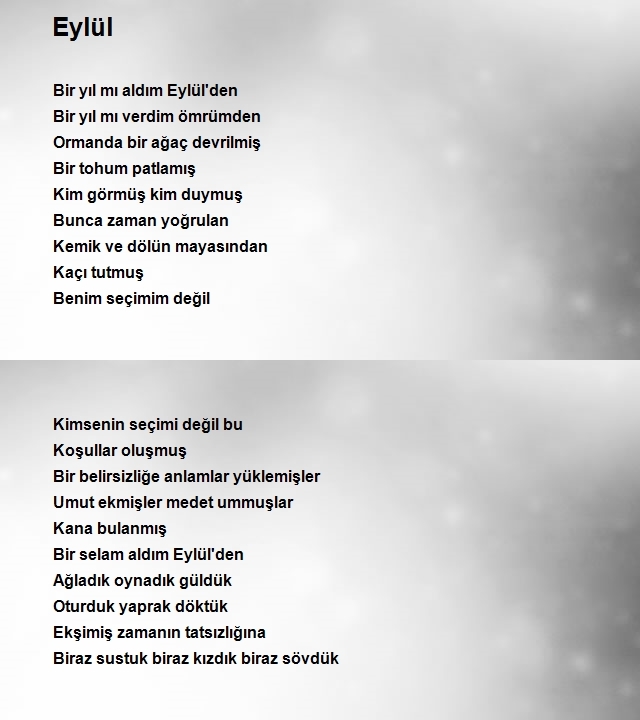 Eylül

Bir yıl mı aldım Eylül'den
Bir yıl mı verdim ömrümden
Ormanda bir ağaç devrilmiş
Bir tohum patlamış
Kim görmüş kim duymuş
Bunca zaman yoğrulan
Kemik ve dölün mayasından
Kaçı tutmuş
Benim seçimim değil

Kimsenin seçimi değil bu
Koşullar oluşmuş
Bir belirsizliğe anlamlar yüklemişler
Umut ekmişler medet ummuşlar
Kana bulanmış
Bir selam aldım Eylül'den
Ağladık oynadık güldük
Oturduk yaprak döktük
Ekşimiş zamanın tatsızlığına
Biraz sustuk biraz kızdık biraz sövdük